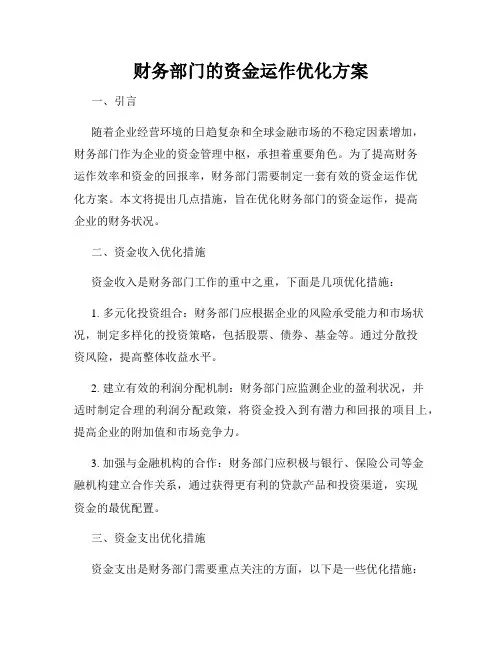 财务部门的资金运作优化方案

一、引言

随着企业经营环境的日趋复杂和全球金融市场的不稳定因素增加，财务部门作为企业的资金管理中枢，承担着重要角色。为了提高财务运作效率和资金的回报率，财务部门需要制定一套有效的资金运作优化方案。本文将提出几点措施，旨在优化财务部门的资金运作，提高企业的财务状况。

二、资金收入优化措施

资金收入是财务部门工作的重中之重，下面是几项优化措施：

1. 多元化投资组合：财务部门应根据企业的风险承受能力和市场状况，制定多样化的投资策略，包括股票、债券、基金等。通过分散投资风险，提高整体收益水平。

2. 建立有效的利润分配机制：财务部门应监测企业的盈利状况，并适时制定合理的利润分配政策，将资金投入到有潜力和回报的项目上，提高企业的附加值和市场竞争力。

3. 加强与金融机构的合作：财务部门应积极与银行、保险公司等金融机构建立合作关系，通过获得更有利的贷款产品和投资渠道，实现资金的最优配置。

三、资金支出优化措施

资金支出是财务部门需要重点关注的方面，以下是一些优化措施：